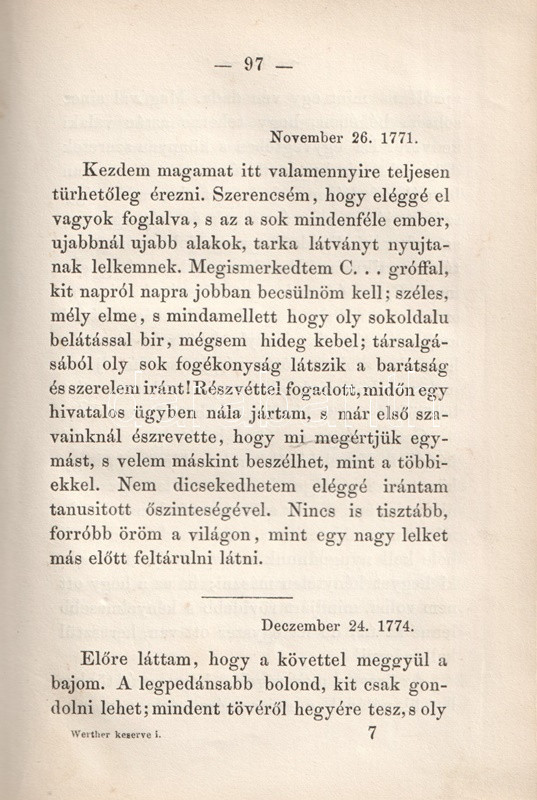 — 97 —

November 26. 1771.

Kezdem magamat itt valamennyire teljesen türhetőleg érezni. Szerencsém, hogy eléggé el vagyok foglalva, s az a sok mindenféle ember, ujabbnál ujabb alakok, tarka látványt nyujtanak lelkemnek. Megismerkedtem C. . . gróffal, kit napról napra jobban becsülnöm kell; széles, mély elme, s mindamellett hogy oly sokoldalu belátással bir, mégsem hideg kebel; társalgásából oly sok fogékonyság látszik a barátság és szerelem iránt! Részvéttel fogadott, midőn egy hivatalos ügyben nála jártam, s már első szavainknál észrevette, hogy mi megértjük egymást, s velem máskint beszélhet, mint a többiekkel. Nem dicsekedhetem eléggé irántam tanusitott őszinteségével. Nincs is tisztább, forróbb öröm a világon, mint egy nagy lelket más előtt feltárulni látni.

Deczember 24. 1774.

Előre láttam, hogy a követtel meggyül a bajom. A legpedánsabb bolond, kit csak gondolni lehet; mindent tövéről hegyére tesz, s oly

Werther keserve i. 7